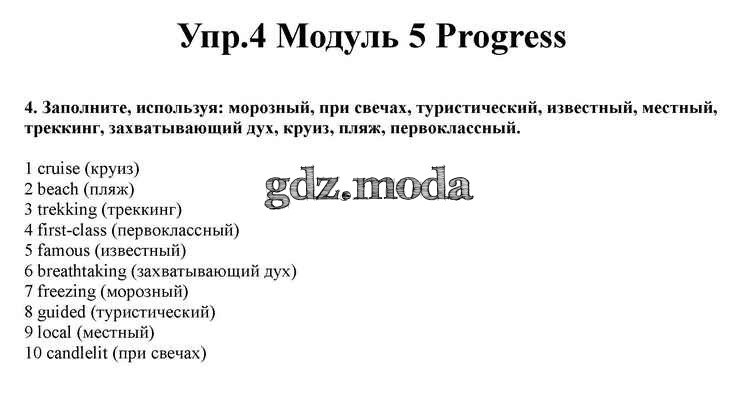 Упр.4 Модуль 5 Progress

4. Заполните, используя: морозный, при свечах, туристический, известный, местный, треккинг, захватывающий дух, круиз, пляж, первоклассный.

1 cruise (круиз)
2 beach (пляж)
3 trekking (треккинг)
4 first-class (первоклассный)
5 famous (известный)
6 breathtaking (захватывающий дух)
7 freezing (морозный)
8 guided (туристический)
9 local (местный)
10 candlelit (при свечах)

gdz.moda